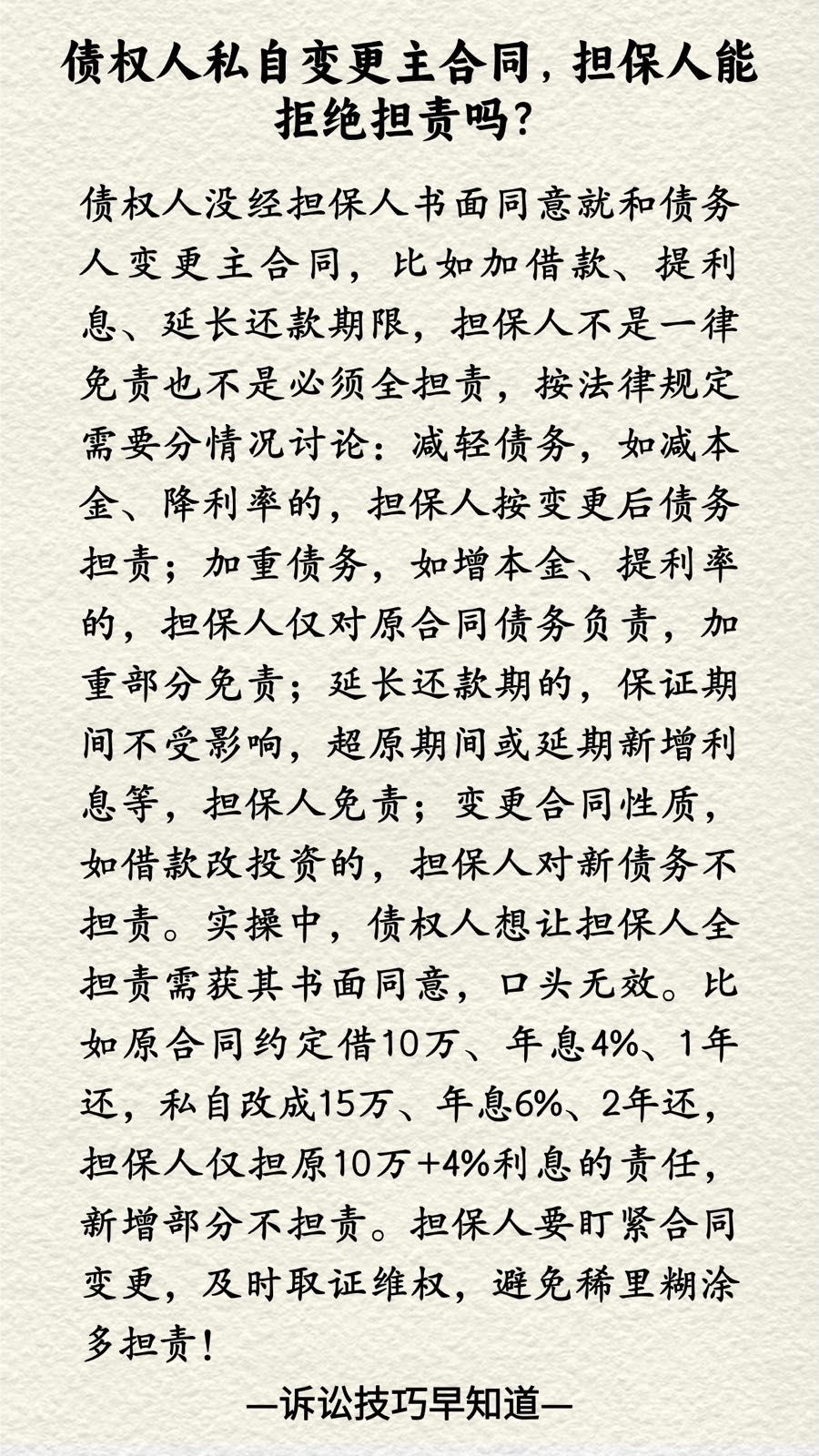 债权人私自变更主合同，担保人能拒绝担责吗？

债权人没经担保人书面同意就和债务人变更主合同，比如加借款、提利息、延长还款期限，担保人不是一律免责也不是必须全担责，按法律规定需要分情况讨论：减轻债务，如减本金、降利率的，担保人按变更后债务担责；加重债务，如增本金、提利率的，担保人仅对原合同债务负责，加重部分免责；延长还款期的，保证期间不受影响，超原期间或延期新增利息等，担保人免责；变更合同性质，如借款改投资的，担保人对新债务不担责。实操中，债权人想让担保人全担责需获其书面同意，口头无效。比如原合同约定借10万、年息4%、1年还，私自改成15万、年息6%、2年还，担保人仅担原10万+4%利息的责任，新增部分不担责。担保人要盯紧合同变更，及时取证维权，避免稀里糊涂多担责！

—诉讼技巧早知道—